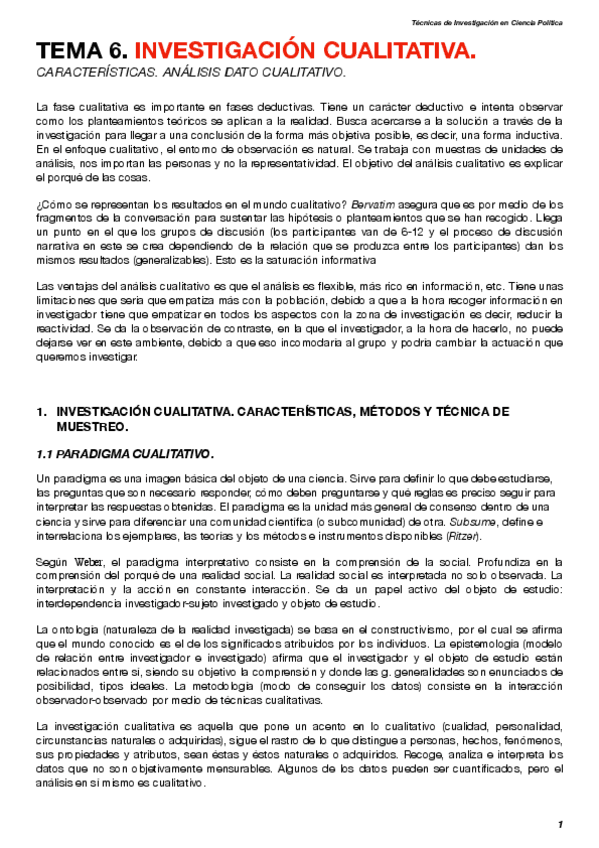 Técnicas de Investigación en Ciencia Política

TEMA 6. INVESTIGACIÓN CUALITATIVA.

CARACTERÍSTICAS. ANÁLISIS DATO CUALITATIVO.

La fase cualitativa es importante en fases deductivas. Tiene un carácter deductivo e intenta observar como los planteamientos teóricos se aplican a la realidad. Busca acercarse a la solución a través de la investigación para llegar a una conclusión de la forma más objetiva posible, es decir, una forma inductiva. En el enfoque cualitativo, el entorno de observación es natural. Se trabaja con muestras de unidades de análisis, nos importan las personas y no la representatividad. El objetivo del análisis cualitativo es explicar el porqué de las cosas.

¿Cómo se representan los resultados en el mundo cualitativo? Bervatim asegura que es por medio de los fragmentos de la conversación para sustentar las hipótesis o planteamientos que se han recogido. Llega un punto en el que los grupos de discusión (los participantes van de 6-12 y el proceso de discusión narrativa en este se crea dependiendo de la relación que se produzca entre los participantes) dan los mismos resultados (generalizables). Esto es la saturación informativa

Las ventajas del análisis cualitativo es que el análisis es flexible, más rico en información, etc. Tiene unas limitaciones que sería que empatiza más con la población, debido a que a la hora recoger información en investigador tiene que empatizar en todos los aspectos con la zona de investigación es decir, reducir la reactividad. Se da la observación de contraste, en la que el investigador, a la hora de hacerlo, no puede dejarse ver en este ambiente, debido a que eso incomodaría al grupo y podría cambiar la actuación que queremos investigar.

1. INVESTIGACIÓN CUALITATIVA. CARACTERÍSTICAS, MÉTODOS Y TÉCNICA DE MUESTREO.

1.1 PARADIGMA CUALITATIVO.

Un paradigma es una imagen básica del objeto de una ciencia. Sirve para definir lo que debe estudiarse, las preguntas que son necesario responder, cómo deben preguntarse y qué reglas es preciso seguir para interpretar las respuestas obtenidas. El paradigma es la unidad más general de consenso dentro de una ciencia y sirve para diferenciar una comunidad científica (o subcomunidad) de otra. Subsume, define e interrelaciona los ejemplares, las teorías y los métodos e instrumentos disponibles (Ritzer).

Según Weber, el paradigma interpretativo consiste en la comprensión de la social. Profundiza en la comprensión del porqué de una realidad social. La realidad social es interpretada no solo observada. La interpretación y la acción en constante interacción. Se da un papel activo del objeto de estudio: interdependencia investigador-sujeto investigado y objeto de estudio.

La ontología (naturaleza de la realidad investigada) se basa en el constructivismo, por el cual se afirma que el mundo conocido es el de los significados atribuidos por los individuos. La epistemología (modelo de relación entre investigador e investigado) afirma que el investigador y el objeto de estudio están relacionados entre sí, siendo su objetivo la comprensión y donde las g. generalidades son enunciados de posibilidad, tipos ideales. La metodología (modo de conseguir los datos) consiste en la interacción observador-observado por medio de técnicas cualitativas.

La investigación cualitativa es aquella que pone un acento en lo cualitativo (cualidad, personalidad, circunstancias naturales o adquiridas), sigue el rastro de lo que distingue a personas, hechos, fenómenos, sus propiedades y atributos, sean éstas y éstos naturales o adquiridos. Recoge, analiza e interpreta los datos que no son objetivamente mensurables. Algunos de los datos pueden ser cuantificados, pero el análisis en sí mismo es cualitativo.

1